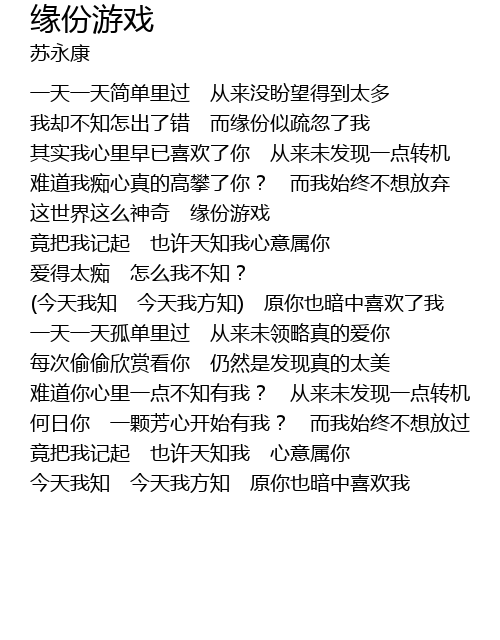 缘份游戏
苏永康

一天一天简单里过　从来没盼望得到太多
我却不知怎出了错　而缘份似疏忽了我
其实我心里早已喜欢了你　从来未发现一点转机
难道我痴心真的高攀了你？　而我始终不想放弃
这世界这么神奇　缘份游戏
竟把我记起　也许天知我心意属你
爱得太痴　怎么我不知？
(今天我知　今天我方知)　原你也暗中喜欢了我
一天一天孤单里过　从来未领略真的爱你
每次偷偷欣赏看你　仍然是发现真的太美
难道你心里一点不知有我？　从来未发现一点转机
何日你　一颗芳心开始有我？　而我始终不想放过
竟把我记起　也许天知我　心意属你
今天我知　今天我方知　原你也暗中喜欢我